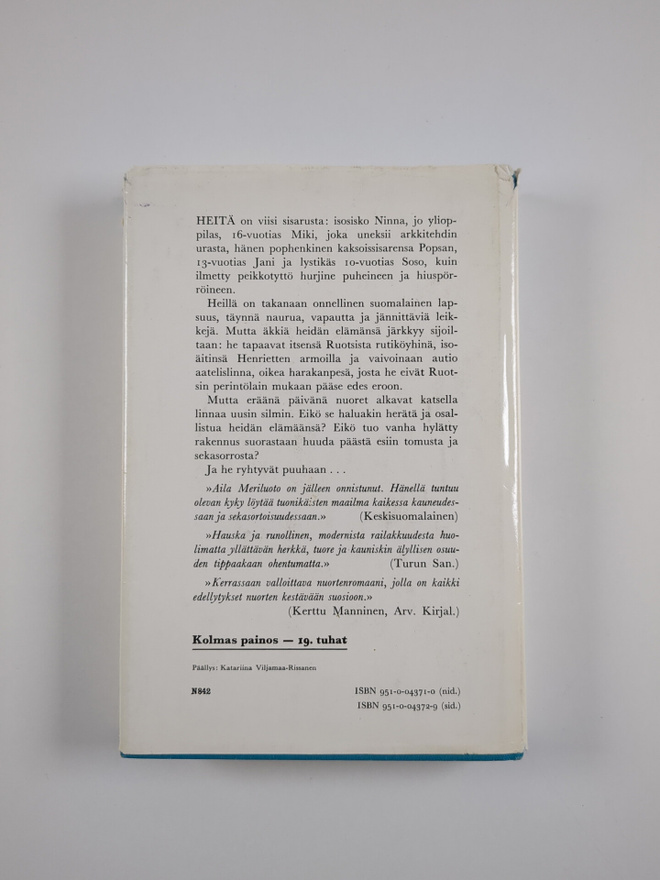 HEITÄ on viisi sisarusta: isosisko Ninna, jo ylioppilas, 16-vuotias Miki, joka uneksii arkkitehdin urasta, hänen pophenkinen kaksoissisarensa Popsan, 13-vuotias Jani ja lystikäs 10-vuotias Soso, kuin ilmetty peikkotyttö hurjine puheineen ja hiuspörröineen.

Heillä on takanaan onnellinen suomalainen lapsuus, täynnä naurua, vapautta ja jännittäviä leikkejä. Mutta äkkiä heidän elämänsä järkkyy sijoiltaan: he tapaavat itsensä Ruotsista rutiköyhinä, isoäitinsä Henrietten armoilla ja vaivoinaan autio aatelislinna, oikea harakanpesä, josta he eivät Ruotsin perintölain mukaan pääse edes eroon.

Mutta eräänä päivänä nuoret alkavat katsella linnaa uusin silmin. Eikö se haluakin herätä ja osallistua heidän elämäänsä? Eikö tuo vanha hylätty rakennus suorastaan huuda päästä esiin tomusta ja sekasorrosta?

Ja he ryhtyvät puuhaan . . .

»Aila Meriluoto on jälleen onnistunut. Hänellä tuntuu olevan kyky löytää tuonikäisten maailma kaikessa kauneudessaan ja sekasortoisuudessaan.» (Keskisuomalainen)

»Hauska ja runollinen, modernista railakkuudesta huolimatta yllättävän herkkä, tuore ja kauniskin älyllisen osuuden tippaakaan ohentumatta.» (Turun San.)

»Kerrassaan valloittava nuortenromaani, jolla on kaikki edellytykset nuorten kestävään suosioon.» (Kerttu Manninen, Arv. Kirjal.)

Kolmas painos — 19. tuhat

Päällys: Katariina Viljamaa-Rissanen

N842

ISBN 951-0-04371-0 (nid.)
ISBN 951-0-04372-9 (sid.)